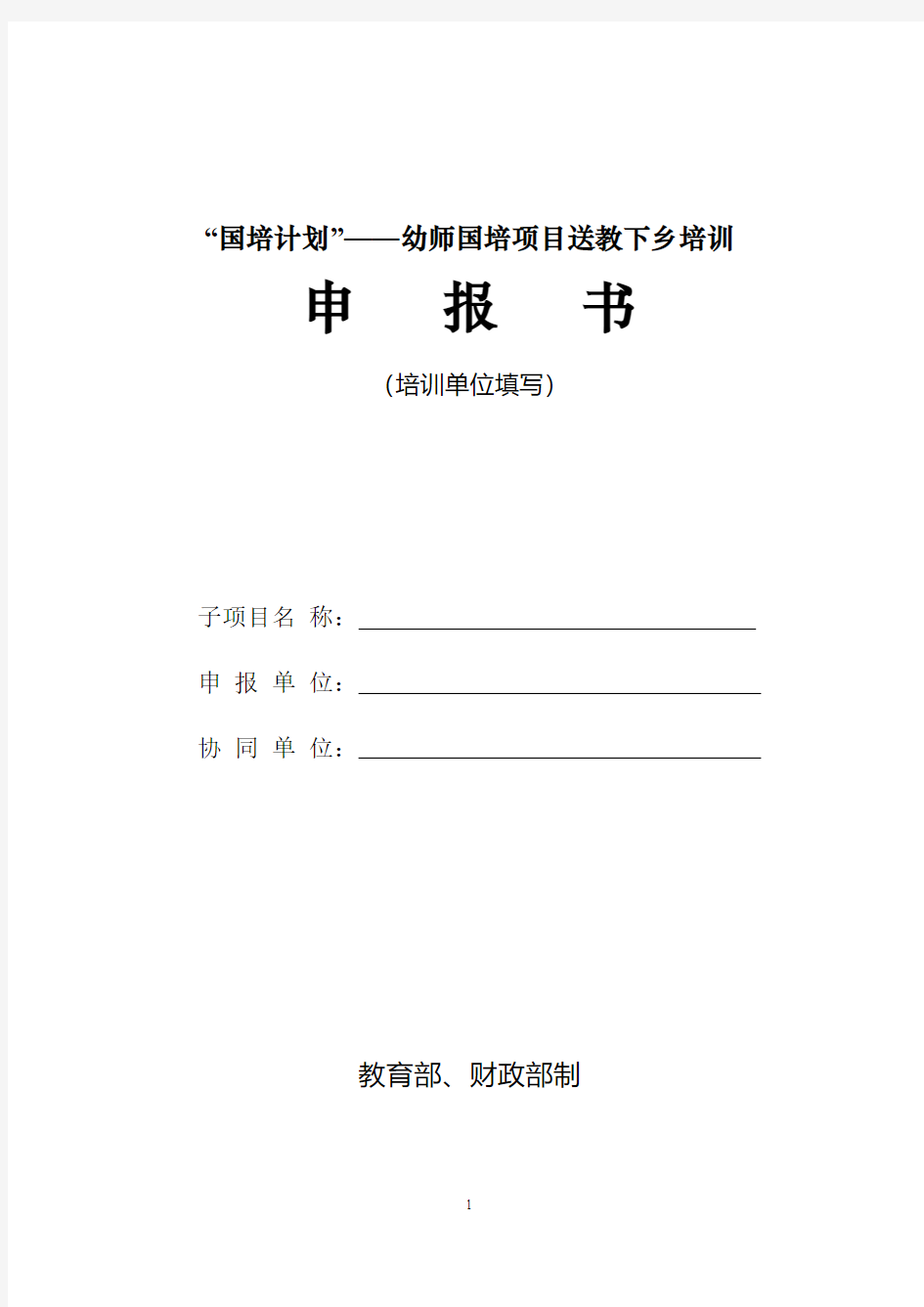 “国培计划”——幼师国培项目送教下乡培训

申　报　书

(培训单位填写)

子项目名 称：

申 报 单 位：

协 同 单 位：

教育部、财政部制

1